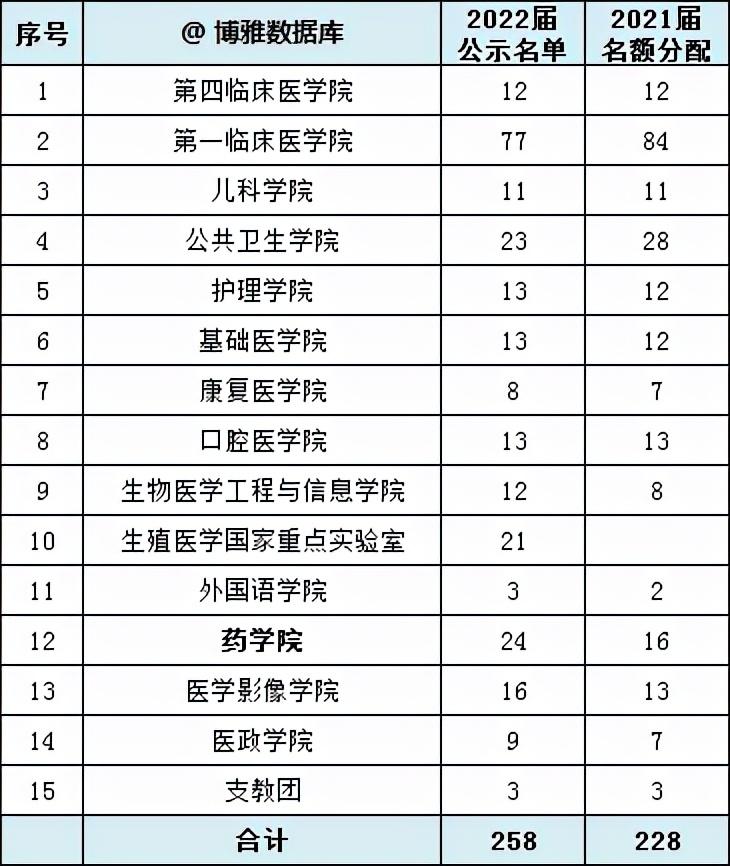 | 序号 | @ 博雅数据库 | 2022届 公示名单 | 2021届 名额分配 |
|---|---|---|---|
| 1 | 第四临床医学院 | 12 | 12 |
| 2 | 第一临床医学院 | 77 | 84 |
| 3 | 儿科学院 | 11 | 11 |
| 4 | 公共卫生学院 | 23 | 28 |
| 5 | 护理学院 | 13 | 12 |
| 6 | 基础医学院 | 13 | 12 |
| 7 | 康复医学院 | 8 | 7 |
| 8 | 口腔医学院 | 13 | 13 |
| 9 | 生物医学工程与信息学院 | 12 | 8 |
| 10 | 生殖医学国家重点实验室 | 21 | |
| 11 | 外国语学院 | 3 | 2 |
| 12 | 药学院 | 24 | 16 |
| 13 | 医学影像学院 | 16 | 13 |
| 14 | 医政学院 | 9 | 7 |
| 15 | 支教团 | 3 | 3 |
| | 合计 | 258 | 228 |